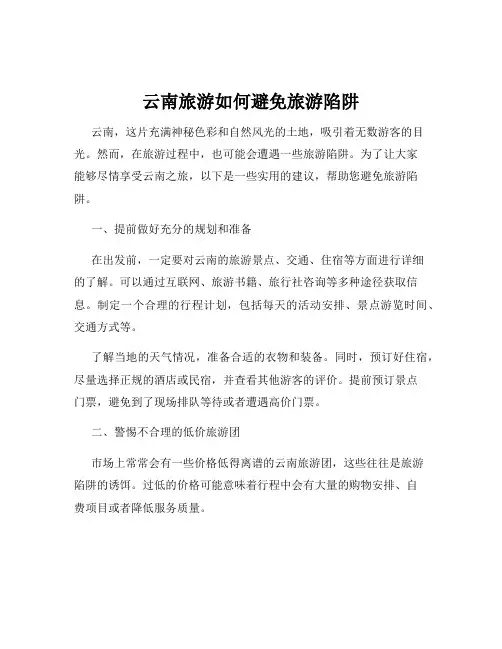 云南旅游如何避免旅游陷阱

云南，这片充满神秘色彩和自然风光的土地，吸引着无数游客的目光。然而，在旅游过程中，也可能会遭遇一些旅游陷阱。为了让大家能够尽情享受云南之旅，以下是一些实用的建议，帮助您避免旅游陷阱。

一、提前做好充分的规划和准备

在出发前，一定要对云南的旅游景点、交通、住宿等方面进行详细的了解。可以通过互联网、旅游书籍、旅行社咨询等多种途径获取信息。制定一个合理的行程计划，包括每天的活动安排、景点游览时间、交通方式等。

了解当地的天气情况，准备合适的衣物和装备。同时，预订好住宿，尽量选择正规的酒店或民宿，并查看其他游客的评价。提前预订景点门票，避免到了现场排队等待或者遭遇高价门票。

二、警惕不合理的低价旅游团

市场上常常会有一些价格低得离谱的云南旅游团，这些往往是旅游陷阱的诱饵。过低的价格可能意味着行程中会有大量的购物安排、自费项目或者降低服务质量。